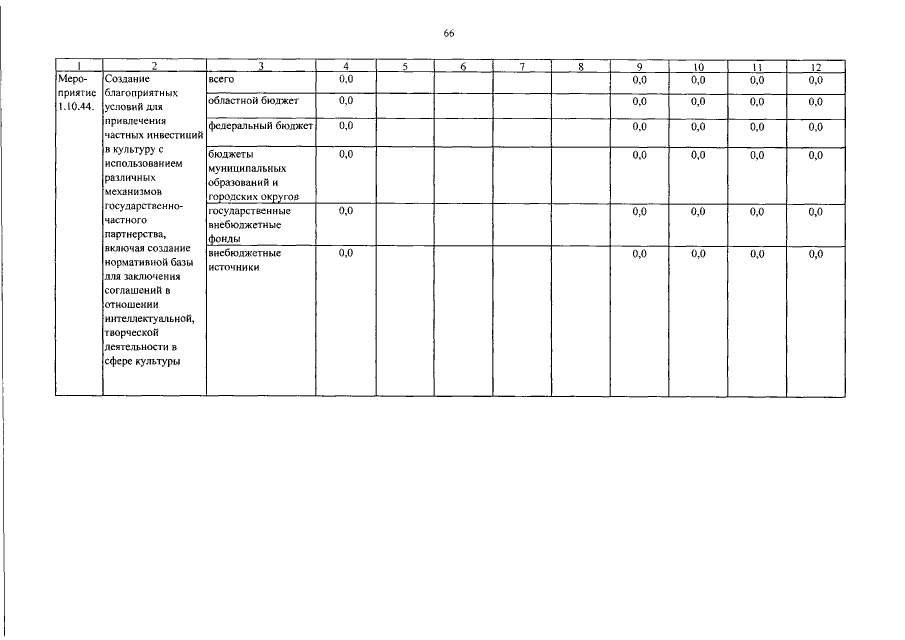 66

| 1 | 2 | 3 | 4 | 5 | 6 | 7 | 8 | 9 | 10 | 11 | 12 |
|---|---|---|---|---|---|---|---|---|---|---|---|
| Мероприятие 1.10.44. | Создание благоприятных условий для привлечения частных инвестиций в культуру с использованием различных механизмов государственно-частного партнерства, включая создание нормативной базы для заключения соглашений в отношении интеллектуальной, творческой деятельности в сфере культуры | всего | 0,0 | | | | | 0,0 | 0,0 | 0,0 | 0,0 |
| | | областной бюджет | 0,0 | | | | | 0,0 | 0,0 | 0,0 | 0,0 |
| | | федеральный бюджет | 0,0 | | | | | 0,0 | 0,0 | 0,0 | 0,0 |
| | | бюджеты муниципальных образований и городских округов | 0,0 | | | | | 0,0 | 0,0 | 0,0 | 0,0 |
| | | государственные внебюджетные фонды | 0,0 | | | | | 0,0 | 0,0 | 0,0 | 0,0 |
| | | внебюджетные источники | 0,0 | | | | | 0,0 | 0,0 | 0,0 | 0,0 |